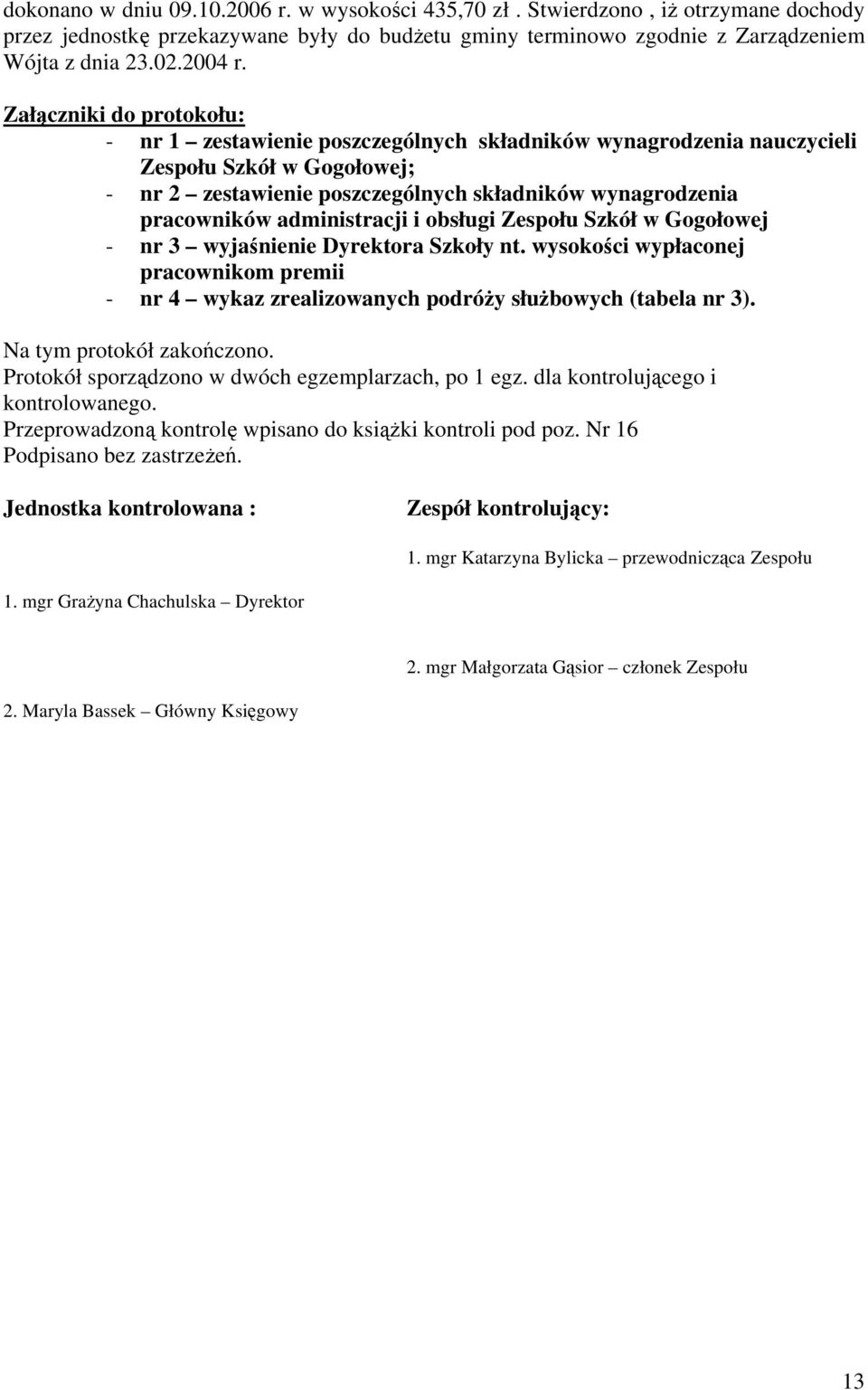 dokonano w dniu 09.10.2006 r. w wysokości 435,70 zł . Stwierdzono , iż otrzymane dochody przez jednostkę przekazywane były do budżetu gminy terminowo zgodnie z Zarządzeniem Wójta z dnia 23.02.2004 r.

Załączniki do protokołu:
- nr 1 – zestawienie poszczególnych składników wynagrodzenia nauczycieli Zespołu Szkół w Gogołowej;
- nr 2 – zestawienie poszczególnych składników wynagrodzenia pracowników administracji i obsługi Zespołu Szkół w Gogołowej
- nr 3 – wyjaśnienie Dyrektora Szkoły nt. wysokości wypłaconej pracownikom premii
- nr 4 – wykaz zrealizowanych podróży służbowych (tabela nr 3).

Na tym protokół zakończono.
Protokół sporządzono w dwóch egzemplarzach, po 1 egz. dla kontrolującego i kontrolowanego.
Przeprowadzoną kontrolę wpisano do książki kontroli pod poz. Nr 16
Podpisano bez zastrzeżeń.

Jednostka kontrolowana :

1. mgr Grażyna Chachulska – Dyrektor

2. Maryla Bassek – Główny Księgowy

Zespół kontrolujący:

1. mgr Katarzyna Bylicka – przewodnicząca Zespołu

2. mgr Małgorzata Gąsior – członek Zespołu

13